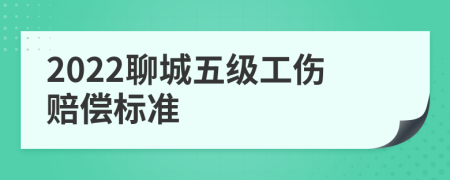 2022聊城五级工伤赔偿标准